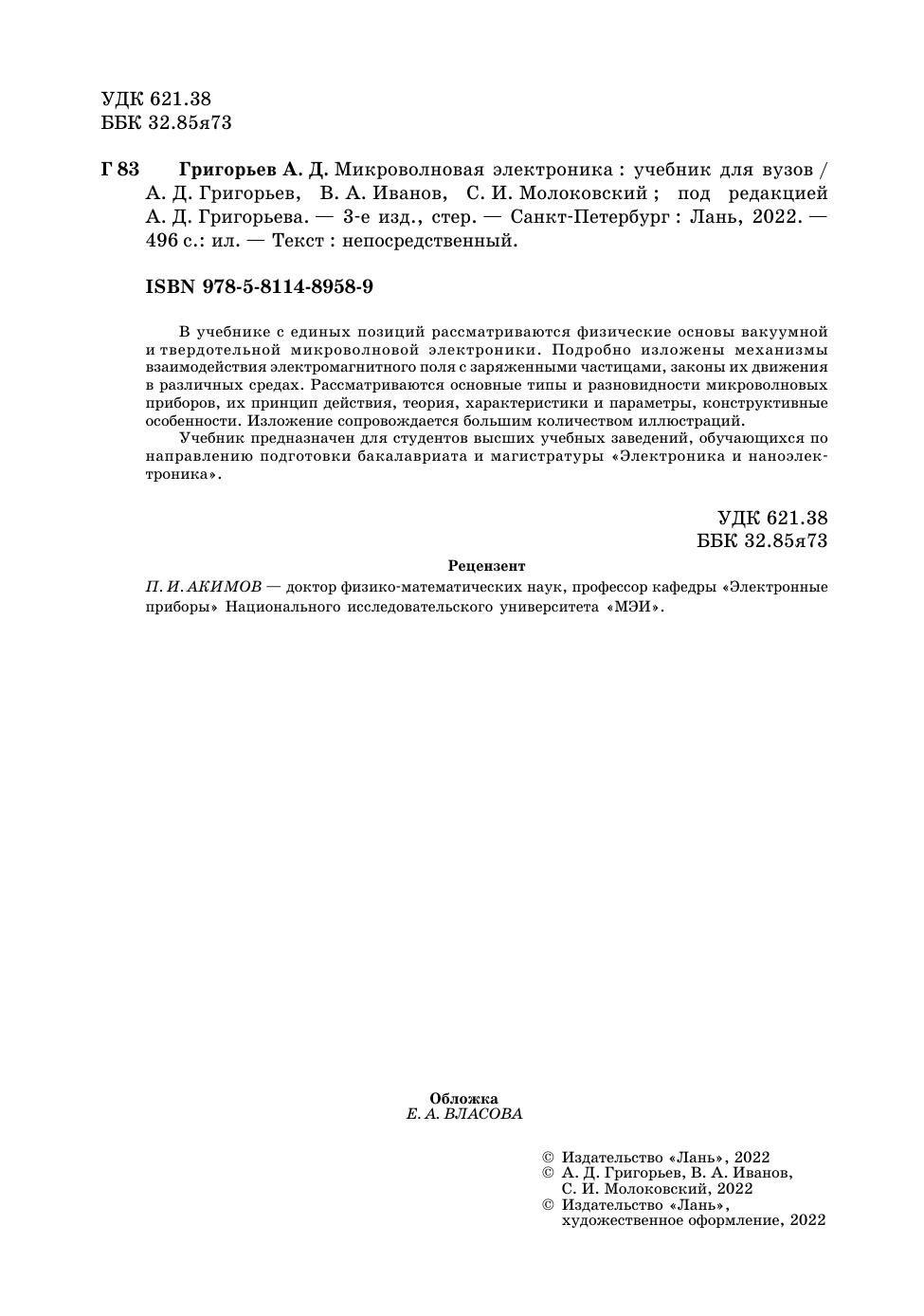 УДК 621.38
ББК 32.85я73

Г 83 Григорьев А. Д. Микроволновая электроника : учебник для вузов / А. Д. Григорьев, В. А. Иванов, С. И. Молоковский ; под редакцией А. Д. Григорьева. — 3-е изд., стер. — Санкт-Петербург : Лань, 2022. — 496 с.: ил. — Текст : непосредственный.

ISBN 978-5-8114-8958-9

В учебнике с единых позиций рассматриваются физические основы вакуумной и твердотельной микроволновой электроники. Подробно изложены механизмы взаимодействия электромагнитного поля с заряженными частицами, законы их движения в различных средах. Рассматриваются основные типы и разновидности микроволновых приборов, их принцип действия, теория, характеристики и параметры, конструктивные особенности. Изложение сопровождается большим количеством иллюстраций.

Учебник предназначен для студентов высших учебных заведений, обучающихся по направлению подготовки бакалавриата и магистратуры «Электроника и наноэлектроника».

УДК 621.38
ББК 32.85я73

Рецензент
П. И. АКИМОВ — доктор физико-математических наук, профессор кафедры «Электронные приборы» Национального исследовательского университета «МЭИ».

Обложка
Е. А. ВЛАСОВА

© Издательство «Лань», 2022
© А. Д. Григорьев, В. А. Иванов, С. И. Молоковский, 2022
© Издательство «Лань», художественное оформление, 2022